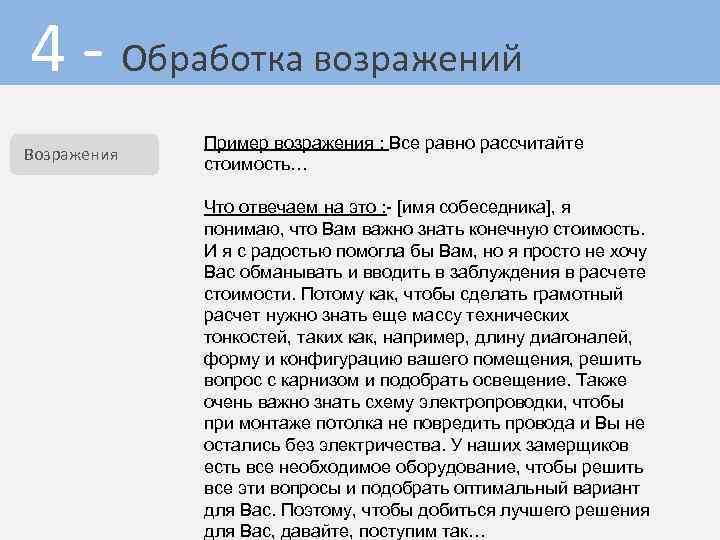 4 - Обработка возражений

Возражения

Пример возражения : Все равно рассчитайте стоимость…

Что отвечаем на это :- [имя собеседника], я понимаю, что Вам важно знать конечную стоимость. И я с радостью помогла бы Вам, но я просто не хочу Вас обманывать и вводить в заблуждения в расчете стоимости. Потому как, чтобы сделать грамотный расчет нужно знать еще массу технических тонкостей, таких как, например, длину диагоналей, форму и конфигурацию вашего помещения, решить вопрос с карнизом и подобрать освещение. Также очень важно знать схему электропроводки, чтобы при монтаже потолка не повредить провода и Вы не остались без электричества. У наших замерщиков есть все необходимое оборудование, чтобы решить все эти вопросы и подобрать оптимальный вариант для Вас. Поэтому, чтобы добиться лучшего решения для Вас, давайте, поступим так…